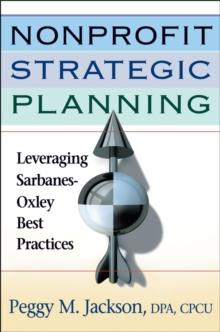 NONPROFIT STRATEGIC PLANNING

Leveraging Sarbanes-Oxley Best Practices

Peggy M. Jackson, DPA, CPCU